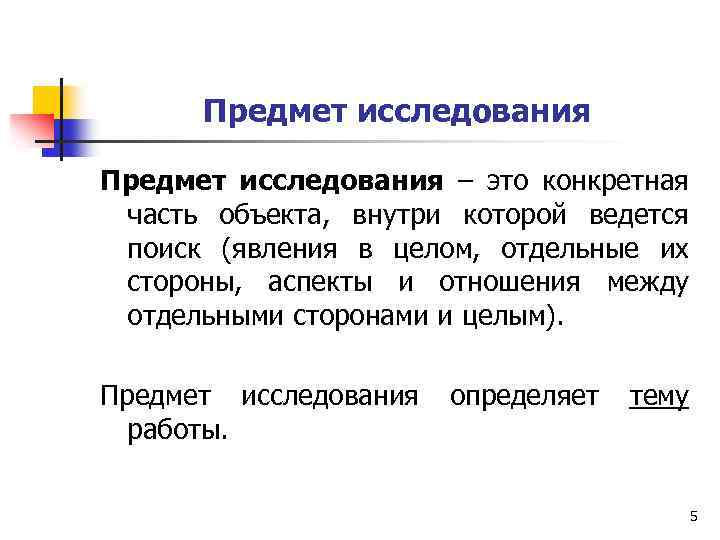 Предмет исследования

Предмет исследования – это конкретная часть объекта, внутри которой ведется поиск (явления в целом, отдельные их стороны, аспекты и отношения между отдельными сторонами и целым).

Предмет исследования определяет тему работы.

5